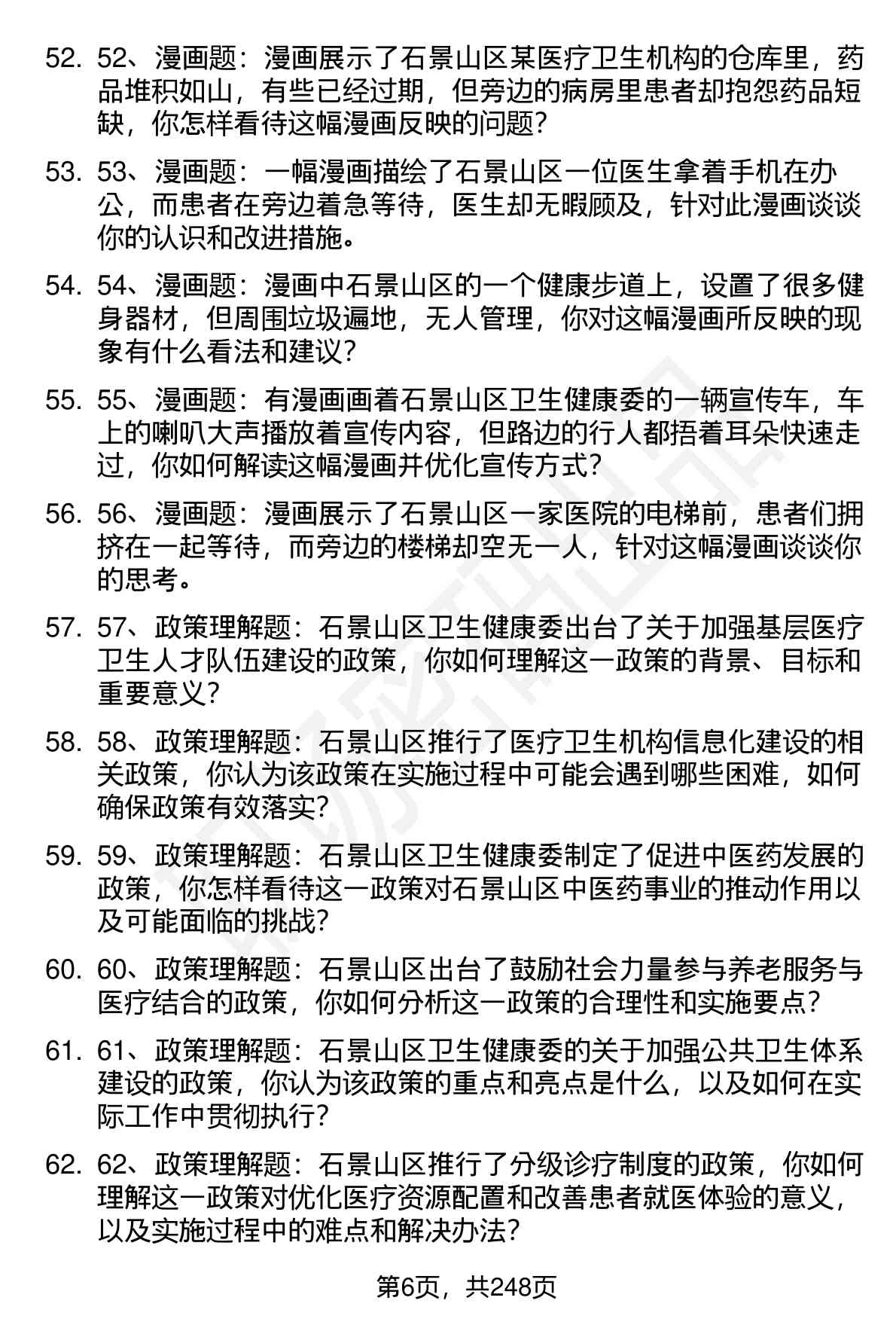 52. 52、漫画题：漫画展示了石景山区某医疗卫生机构的仓库里，药品堆积如山，有些已经过期，但旁边的病房里患者却抱怨药品短缺，你怎样看待这幅漫画反映的问题？

53. 53、漫画题：一幅漫画描绘了石景山区一位医生拿着手机在办公，而患者在旁边着急等待，医生却无暇顾及，针对此漫画谈谈你的认识和改进措施。

54. 54、漫画题：漫画中石景山区的一个健康步道上，设置了很多健身器材，但周围垃圾遍地，无人管理，你对这幅漫画所反映的现象有什么看法和建议？

55. 55、漫画题：有漫画画着石景山区卫生健康委的一辆宣传车，车上的喇叭大声播放着宣传内容，但路边的行人都捂着耳朵快速走过，你如何解读这幅漫画并优化宣传方式？

56. 56、漫画题：漫画展示了石景山区一家医院的电梯前，患者们拥挤在一起等待，而旁边的楼梯却空无一人，针对这幅漫画谈谈你的思考。

57. 57、政策理解题：石景山区卫生健康委出台了关于加强基层医疗卫生人才队伍建设的政策，你如何理解这一政策的背景、目标和重要意义？

58. 58、政策理解题：石景山区推行了医疗卫生机构信息化建设的相关政策，你认为该政策在实施过程中可能会遇到哪些困难，如何确保政策有效落实？

59. 59、政策理解题：石景山区卫生健康委制定了促进中医药发展的政策，你怎样看待这一政策对石景山区中医药事业的推动作用以及可能面临的挑战？

60. 60、政策理解题：石景山区出台了鼓励社会力量参与养老服务与医疗结合的政策，你如何分析这一政策的合理性和实施要点？

61. 61、政策理解题：石景山区卫生健康委的关于加强公共卫生体系建设的政策，你认为该政策的重点和亮点是什么，以及如何在实际工作中贯彻执行？

62. 62、政策理解题：石景山区推行了分级诊疗制度的政策，你如何理解这一政策对优化医疗资源配置和改善患者就医体验的意义，以及实施过程中的难点和解决办法？

第6页，共248页